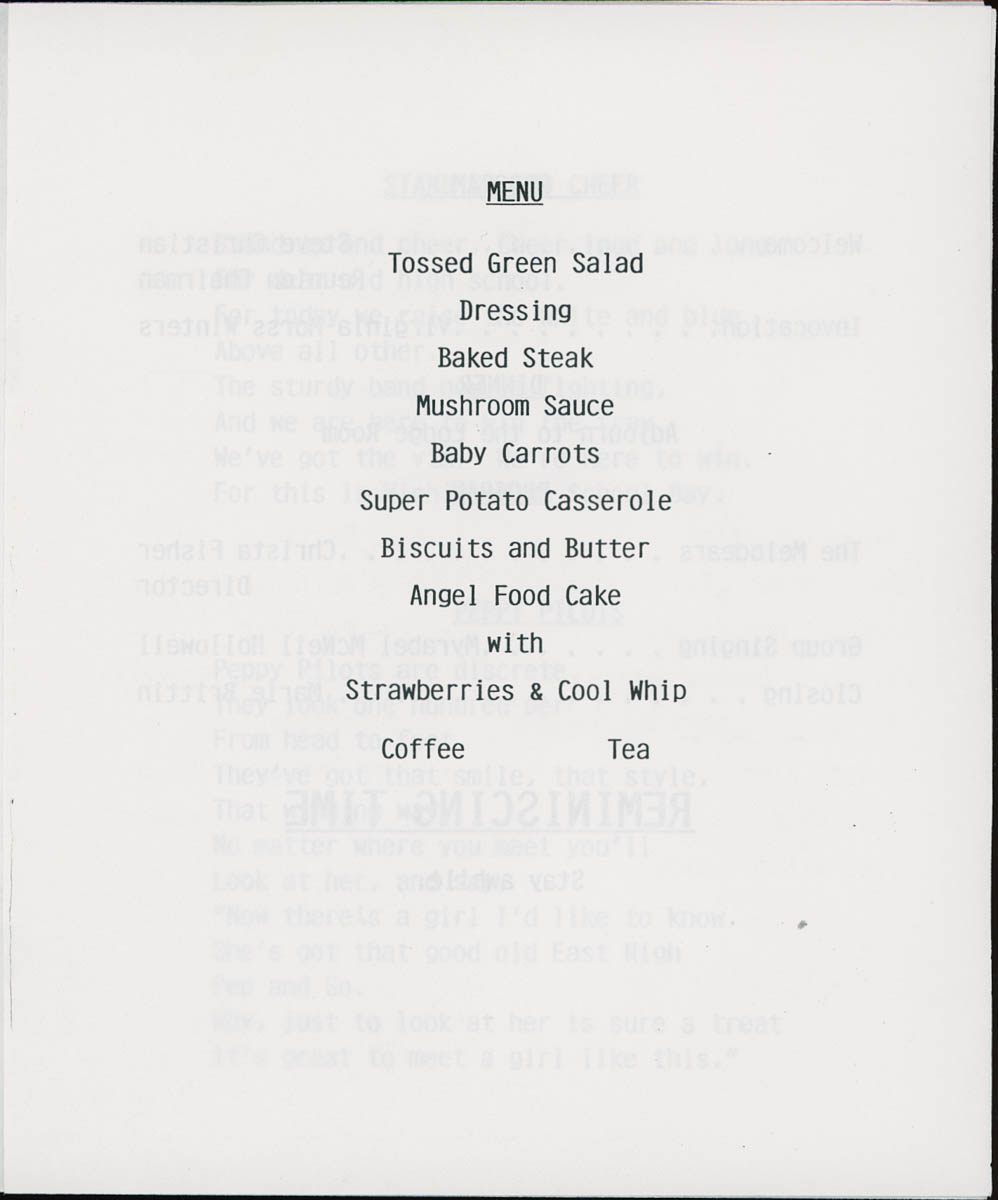 MENU

Tossed Green Salad

Dressing

Baked Steak

Mushroom Sauce

Baby Carrots

Super Potato Casserole

Biscuits and Butter

Angel Food Cake

with

Strawberries & Cool Whip

Coffee Tea